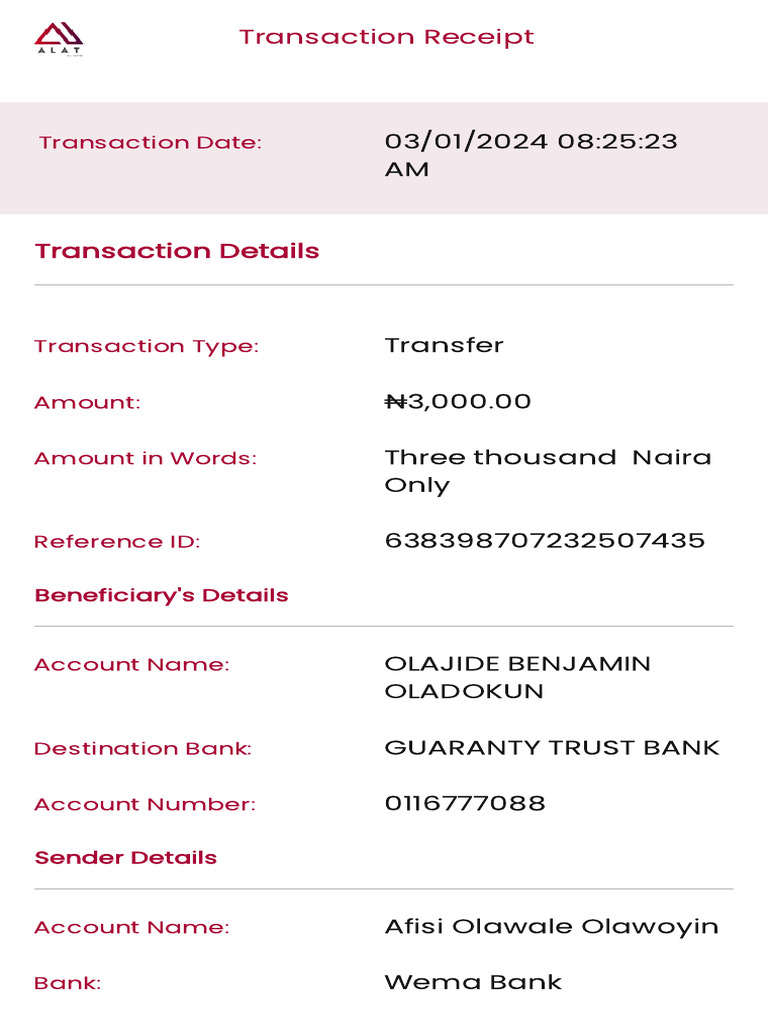 ALAT

Transaction Receipt

Transaction Date: 03/01/2024 08:25:23 AM

Transaction Details

Transaction Type: Transfer

Amount: ₦3,000.00

Amount in Words: Three thousand Naira Only

Reference ID: 638398707232507435

Beneficiary's Details

Account Name: OLAJIDE BENJAMIN OLADOKUN

Destination Bank: GUARANTY TRUST BANK

Account Number: 0116777088

Sender Details

Account Name: Afisi Olawale Olawoyin

Bank: Wema Bank